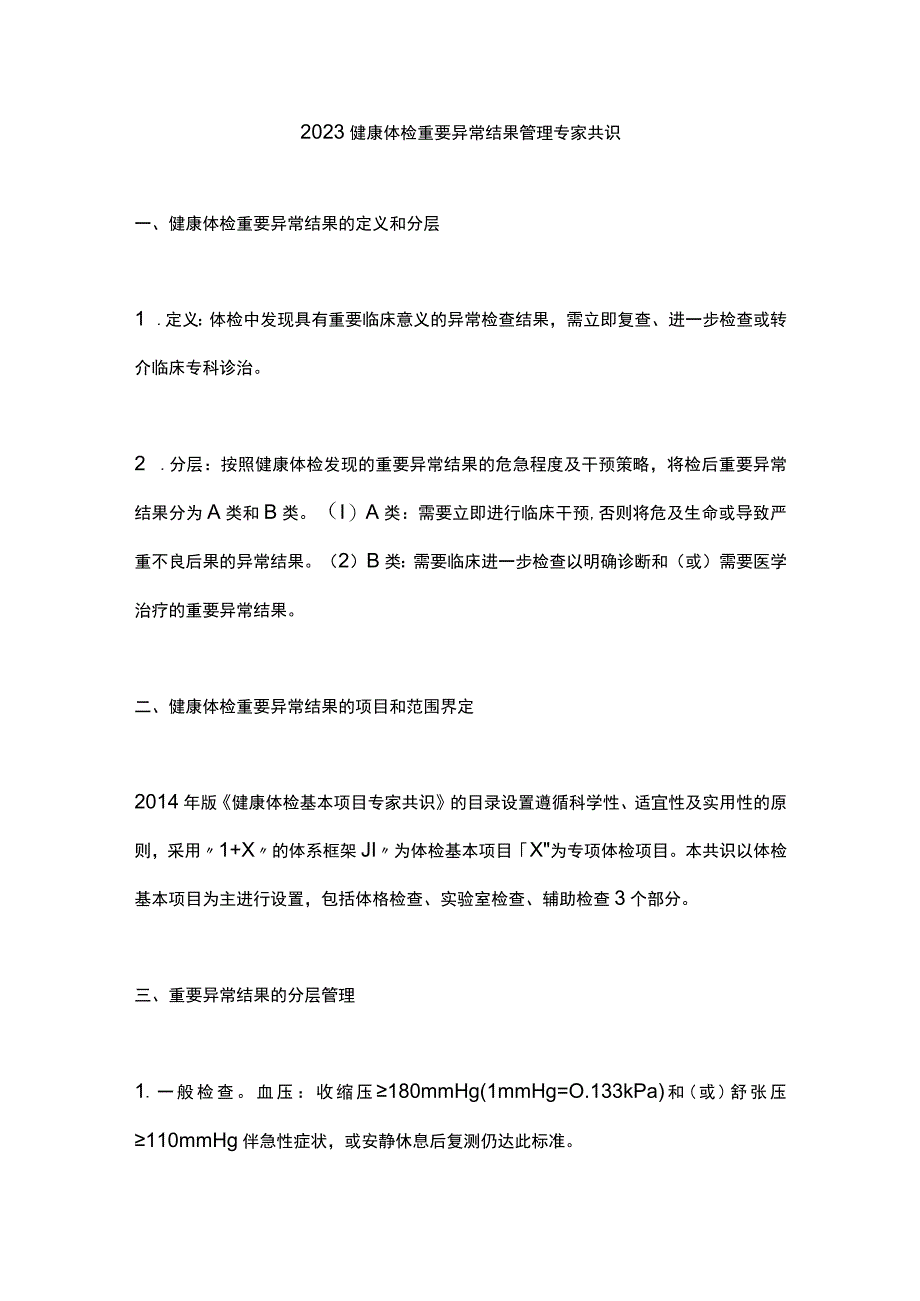 2023健康体检重要异常结果管理专家共识

一、健康体检重要异常结果的定义和分层

1 .定义：体检中发现具有重要临床意义的异常检查结果，需立即复查、进一步检查或转介临床专科诊治。

2 .分层：按照健康体检发现的重要异常结果的危急程度及干预策略，将检后重要异常结果分为A类和B类。（I）A类：需要立即进行临床干预，否则将危及生命或导致严重不良后果的异常结果。（2）B类：需要临床进一步检查以明确诊断和（或）需要医学治疗的重要异常结果。

二、健康体检重要异常结果的项目和范围界定

2014年版《健康体检基本项目专家共识》的目录设置遵循科学性、适宜性及实用性的原则，采用〃1+X〃的体系框架JI〃为体检基本项目「X"为专项体检项目。本共识以体检基本项目为主进行设置，包括体格检查、实验室检查、辅助检查3个部分。

三、重要异常结果的分层管理

1. 一般检查。血压：收缩压≥180mmHg(1mmHg=O.133kPa)和（或）舒张压≥110mmHg伴急性症状，或安静休息后复测仍达此标准。